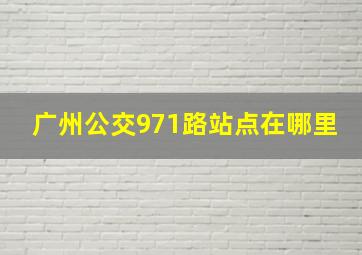 广州公交971路站点在哪里